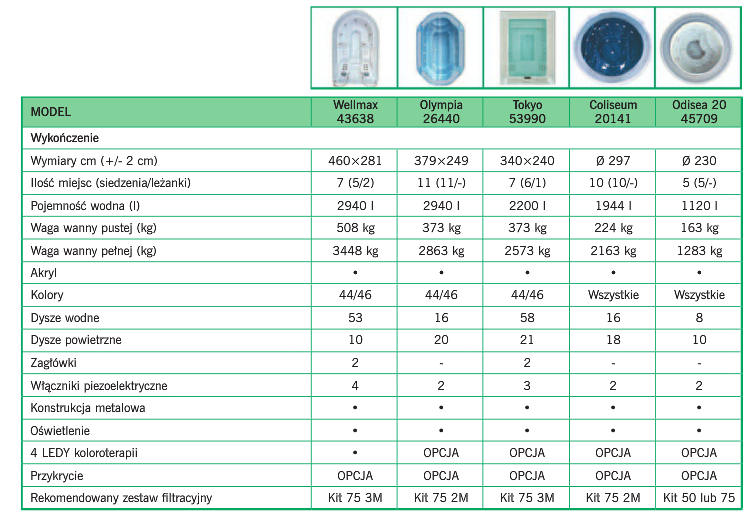 | MODEL | Wellmax 43638 | Olympia 26440 | Tokyo 53990 | Coliseum 20141 | Odisea 20 45709 |
|---|---|---|---|---|---|
| Wykończenie | | | | | |
| Wymiary cm (+/- 2 cm) | 460×281 | 379×249 | 340×240 | Ø 297 | Ø 230 |
| Ilość miejsc (siedzenia/leżanki) | 7 (5/2) | 11 (11/-) | 7 (6/1) | 10 (10/-) | 5 (5/-) |
| Pojemność wodna (l) | 2940 l | 2940 l | 2200 l | 1944 l | 1120 l |
| Waga wanny pustej (kg) | 508 kg | 373 kg | 373 kg | 224 kg | 163 kg |
| Waga wanny pełnej (kg) | 3448 kg | 2863 kg | 2573 kg | 2163 kg | 1283 kg |
| Akryl | • | • | • | • | • |
| Kolory | 44/46 | 44/46 | 44/46 | Wszystkie | Wszystkie |
| Dysze wodne | 53 | 16 | 58 | 16 | 8 |
| Dysze powietrzne | 10 | 20 | 21 | 18 | 10 |
| Zagłówki | 2 | - | 2 | - | - |
| Włączniki piezoelektryczne | 4 | 2 | 3 | 2 | 2 |
| Konstrukcja metalowa | • | • | • | • | • |
| Oświetlenie | • | • | • | • | • |
| 4 LEDY koloroterapii | • | OPCJA | OPCJA | OPCJA | OPCJA |
| Przykrycie | OPCJA | OPCJA | OPCJA | OPCJA | OPCJA |
| Rekomendowany zestaw filtracyjny | Kit 75 3M | Kit 75 2M | Kit 75 3M | Kit 75 2M | Kit 50 lub 75 |